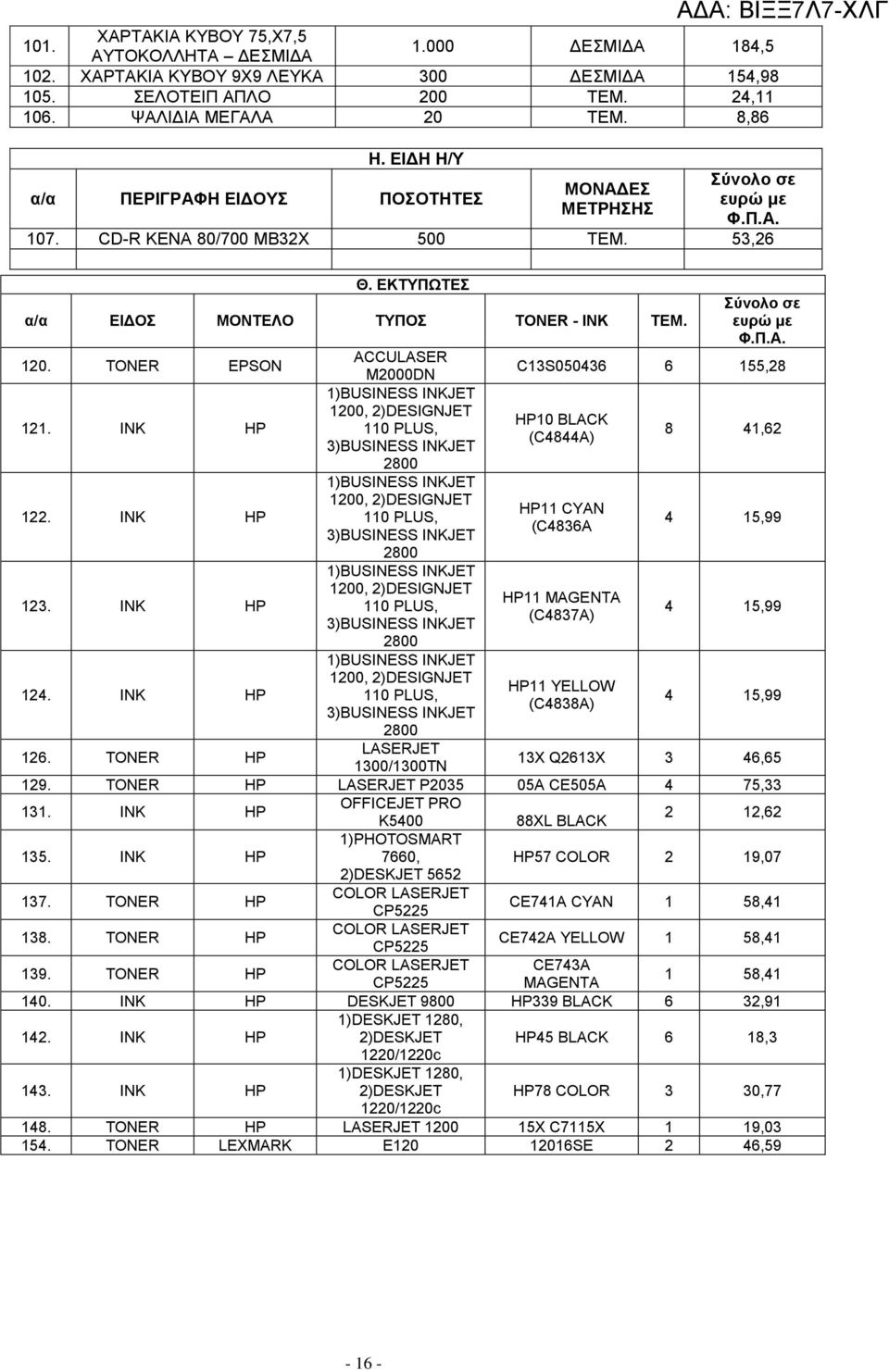 ΑΔΑ: ΒΙΞΞ7Λ7-ΧΛΓ

| 101. | ΧΑΡΤΑΚΙΑ ΚΥΒΟΥ 75,Χ7,5 ΑΥΤΟΚΟΛΛΗΤΑ – ΔΕΣΜΙΔΑ | 1.000 | ΔΕΣΜΙΔΑ | 184,5 |
|---|---|---|---|---|
| 102. | ΧΑΡΤΑΚΙΑ ΚΥΒΟΥ 9Χ9 ΛΕΥΚΑ | 300 | ΔΕΣΜΙΔΑ | 154,98 |
| 105. | ΣΕΛΟΤΕΙΠ ΑΠΛΟ | 200 | ΤΕΜ. | 24,11 |
| 106. | ΨΑΛΙΔΙΑ ΜΕΓΑΛΑ | 20 | ΤΕΜ. | 8,86 |

Η. ΕΙΔΗ Η/Υ

| α/α | ΠΕΡΙΓΡΑΦΗ ΕΙΔΟΥΣ | ΠΟΣΟΤΗΤΕΣ | ΜΟΝΑΔΕΣ ΜΕΤΡΗΣΗΣ | Σύνολο σε ευρώ με Φ.Π.Α. |
|---|---|---|---|---|
| 107. | CD-R ΚΕΝΑ 80/700 MB32X | 500 | ΤΕΜ. | 53,26 |

Θ. ΕΚΤΥΠΩΤΕΣ

| α/α | ΕΙΔΟΣ | ΜΟΝΤΕΛΟ | ΤΥΠΟΣ | TONER - INK | ΤΕΜ. | Σύνολο σε ευρώ με Φ.Π.Α. |
|---|---|---|---|---|---|---|
| 120. | TONER | EPSON | ACCULASER M2000DN | C13S050436 | 6 | 155,28 |
| 121. | INK | HP | 1)BUSINESS INKJET 1200, 2)DESIGNJET 110 PLUS, 3)BUSINESS INKJET 2800 | HP10 BLACK (C4844A) | 8 | 41,62 |
| 122. | INK | HP | 1)BUSINESS INKJET 1200, 2)DESIGNJET 110 PLUS, 3)BUSINESS INKJET 2800 | HP11 CYAN (C4836A | 4 | 15,99 |
| 123. | INK | HP | 1)BUSINESS INKJET 1200, 2)DESIGNJET 110 PLUS, 3)BUSINESS INKJET 2800 | HP11 MAGENTA (C4837A) | 4 | 15,99 |
| 124. | INK | HP | 1)BUSINESS INKJET 1200, 2)DESIGNJET 110 PLUS, 3)BUSINESS INKJET 2800 | HP11 YELLOW (C4838A) | 4 | 15,99 |
| 126. | TONER | HP | LASERJET 1300/1300TN | 13X Q2613X | 3 | 46,65 |
| 129. | TONER | HP | LASERJET P2035 | 05A CE505A | 4 | 75,33 |
| 131. | INK | HP | OFFICEJET PRO K5400 | 88XL BLACK | 2 | 12,62 |
| 135. | INK | HP | 1)PHOTOSMART 7660, 2)DESKJET 5652 | HP57 COLOR | 2 | 19,07 |
| 137. | TONER | HP | COLOR LASERJET CP5225 | CE741A CYAN | 1 | 58,41 |
| 138. | TONER | HP | COLOR LASERJET CP5225 | CE742A YELLOW | 1 | 58,41 |
| 139. | TONER | HP | COLOR LASERJET CP5225 | CE743A MAGENTA | 1 | 58,41 |
| 140. | INK | HP | DESKJET 9800 | HP339 BLACK | 6 | 32,91 |
| 142. | INK | HP | 1)DESKJET 1280, 2)DESKJET 1220/1220c | HP45 BLACK | 6 | 18,3 |
| 143. | INK | HP | 1)DESKJET 1280, 2)DESKJET 1220/1220c | HP78 COLOR | 3 | 30,77 |
| 148. | TONER | HP | LASERJET 1200 | 15X C7115X | 1 | 19,03 |
| 154. | TONER | LEXMARK | E120 | 12016SE | 2 | 46,59 |

- 16 -